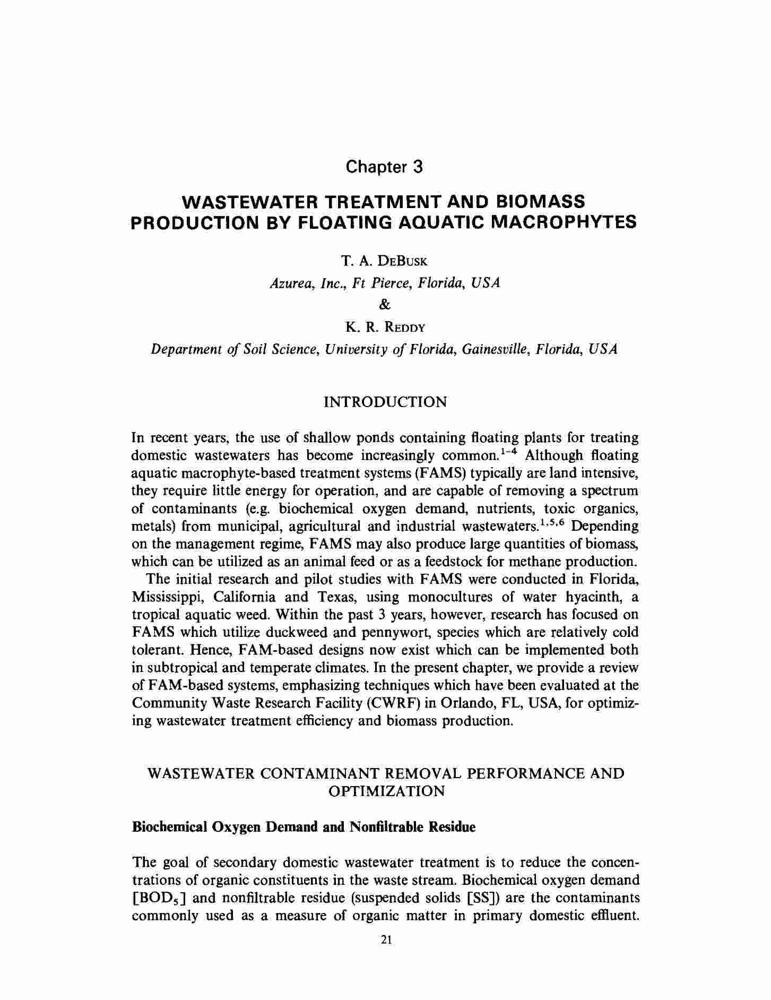 Chapter 3

WASTEWATER TREATMENT AND BIOMASS PRODUCTION BY FLOATING AQUATIC MACROPHYTES

T. A. DeBusk
Azurea, Inc., Ft Pierce, Florida, USA
&
K. R. Reddy
Department of Soil Science, University of Florida, Gainesville, Florida, USA

INTRODUCTION

In recent years, the use of shallow ponds containing floating plants for treating domestic wastewaters has become increasingly common.$^{1-4}$ Although floating aquatic macrophyte-based treatment systems (FAMS) typically are land intensive, they require little energy for operation, and are capable of removing a spectrum of contaminants (e.g. biochemical oxygen demand, nutrients, toxic organics, metals) from municipal, agricultural and industrial wastewaters.$^{1,5,6}$ Depending on the management regime, FAMS may also produce large quantities of biomass, which can be utilized as an animal feed or as a feedstock for methane production.

The initial research and pilot studies with FAMS were conducted in Florida, Mississippi, California and Texas, using monocultures of water hyacinth, a tropical aquatic weed. Within the past 3 years, however, research has focused on FAMS which utilize duckweed and pennywort, species which are relatively cold tolerant. Hence, FAM-based designs now exist which can be implemented both in subtropical and temperate climates. In the present chapter, we provide a review of FAM-based systems, emphasizing techniques which have been evaluated at the Community Waste Research Facility (CWRF) in Orlando, FL, USA, for optimizing wastewater treatment efficiency and biomass production.

WASTEWATER CONTAMINANT REMOVAL PERFORMANCE AND OPTIMIZATION

Biochemical Oxygen Demand and Nonfiltrable Residue

The goal of secondary domestic wastewater treatment is to reduce the concentrations of organic constituents in the waste stream. Biochemical oxygen demand [$BOD_5$] and nonfiltrable residue (suspended solids [SS]) are the contaminants commonly used as a measure of organic matter in primary domestic effluent.

21